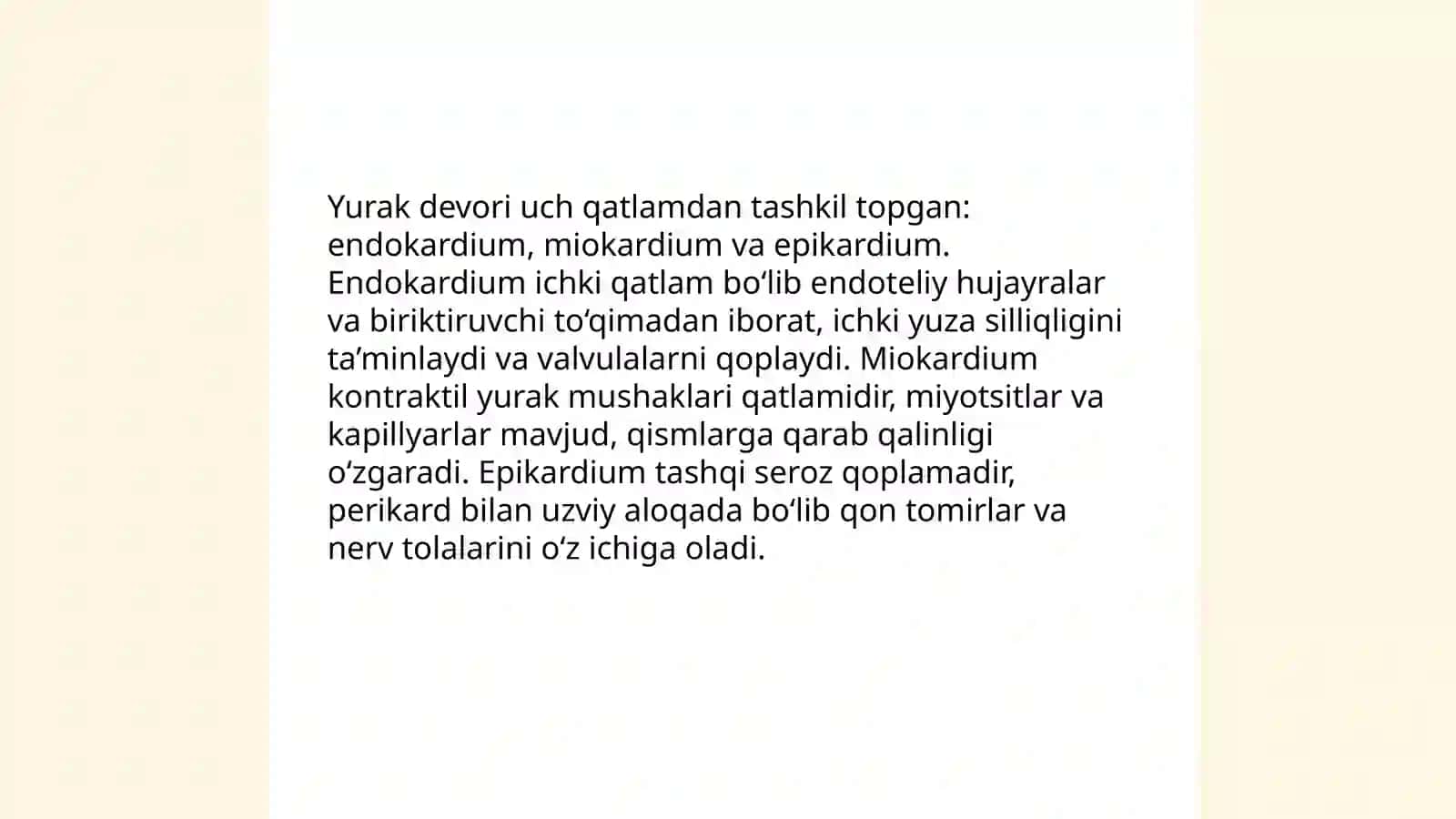 Yurak devori uch qatlamdan tashkil topgan: endokardium, miokardium va epikardium. Endokardium ichki qatlam bo‘lib endoteliy hujayralar va biriktiruvchi to‘qimadan iborat, ichki yuza silliqligini ta’minlaydi va valvulalarni qoplaydi. Miokardium kontraktil yurak mushaklari qatlamidir, miyotsitlar va kapillyarlar mavjud, qismlarga qarab qalinligi o‘zgaradi. Epikardium tashqi seroz qoplamadir, perikard bilan uzviy aloqada bo‘lib qon tomirlar va nerv tolalarini o‘z ichiga oladi.